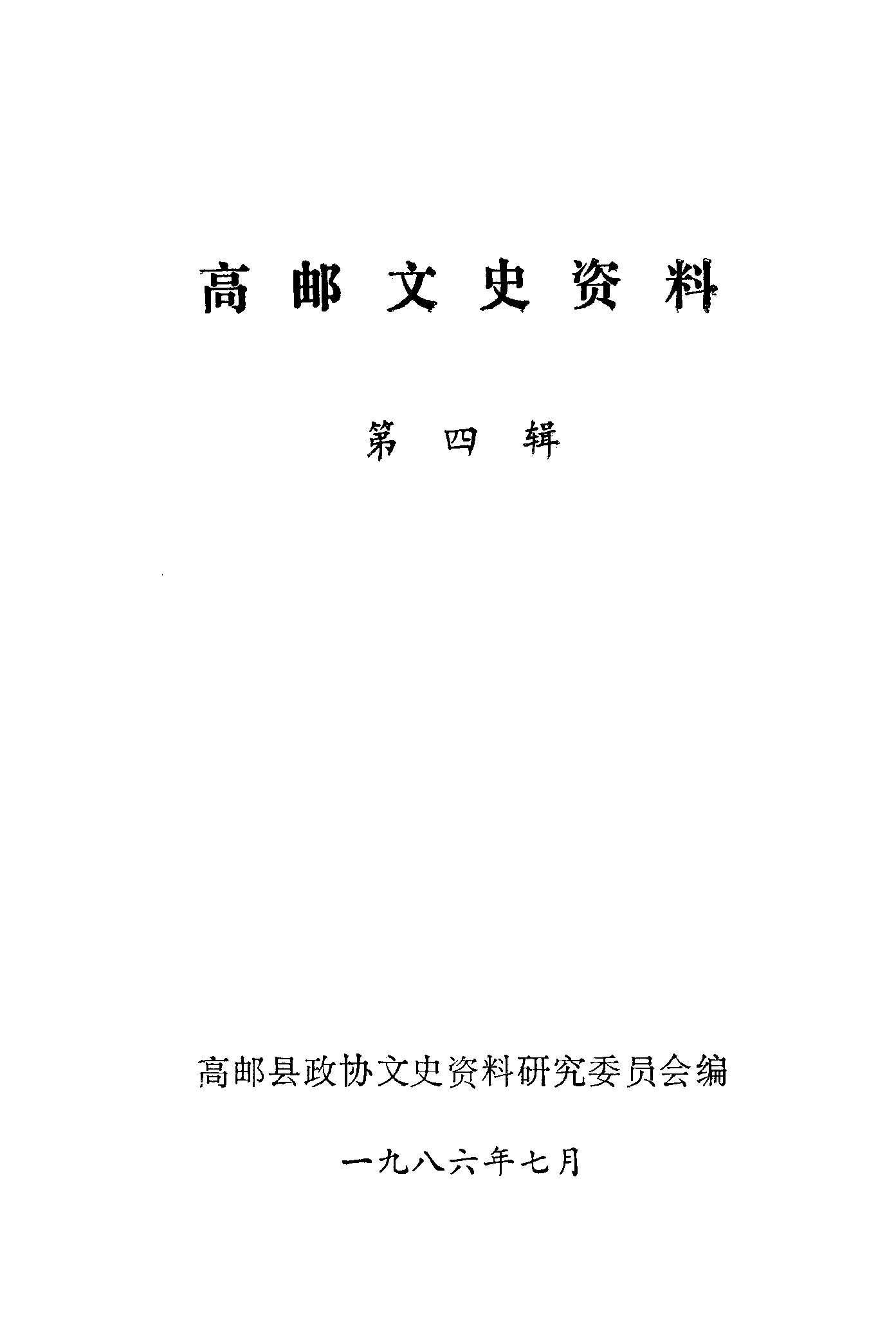 高邮文史资料

第四辑

高邮县政协文史资料研究委员会编

一九八六年七月